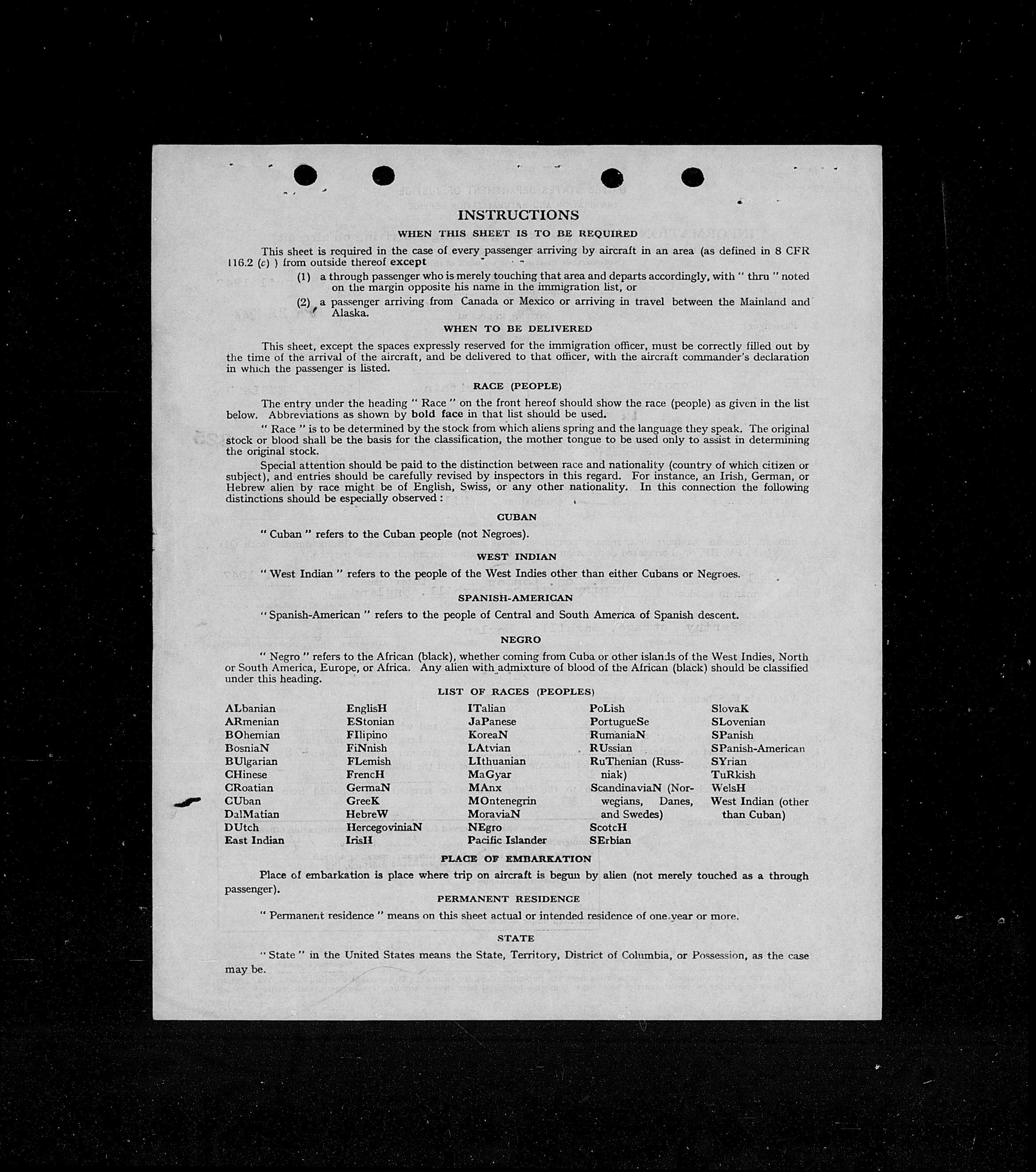 INSTRUCTIONS

WHEN THIS SHEET IS TO BE REQUIRED

This sheet is required in the case of every passenger arriving by aircraft in an area (as defined in 8 CFR 116.2 (c) ) from outside thereof except

(1) a through passenger who is merely touching that area and departs accordingly, with " thru " noted on the margin opposite his name in the immigration list, or

(2) a passenger arriving from Canada or Mexico or arriving in travel between the Mainland and Alaska.

WHEN TO BE DELIVERED

This sheet, except the spaces expressly reserved for the immigration officer, must be correctly filled out by the time of the arrival of the aircraft, and be delivered to that officer, with the aircraft commander's declaration in which the passenger is listed.

RACE (PEOPLE)

The entry under the heading " Race " on the front hereof should show the race (people) as given in the list below. Abbreviations as shown by bold face in that list should be used.

" Race " is to be determined by the stock from which aliens spring and the language they speak. The original stock or blood shall be the basis for the classification, the mother tongue to be used only to assist in determining the original stock.

Special attention should be paid to the distinction between race and nationality (country of which citizen or subject), and entries should be carefully revised by inspectors in this regard. For instance, an Irish, German, or Hebrew alien by race might be of English, Swiss, or any other nationality. In this connection the following distinctions should be especially observed :

CUBAN

" Cuban " refers to the Cuban people (not Negroes).

WEST INDIAN

" West Indian " refers to the people of the West Indies other than either Cubans or Negroes.

SPANISH-AMERICAN

" Spanish-American " refers to the people of Central and South America of Spanish descent.

NEGRO

" Negro " refers to the African (black), whether coming from Cuba or other islands of the West Indies, North or South America, Europe, or Africa. Any alien with admixture of blood of the African (black) should be classified under this heading.

LIST OF RACES (PEOPLES)

ALbanian
ARmenian
BOhemian
BosniaN
BUlgarian
CHinese
CRoatian
CUban
DalMatian
DUtch
East Indian

EnglisH
EStonian
FIlipino
FiNnish
FLemish
FrencH
GermaN
GreeK
HebreW
HercegoviniaN
IrisH

ITalian
JaPanese
KoreaN
LAtvian
LIthuanian
MaGyar
MAnx
MOntenegrin
MoraviaN
NEgro
Pacific Islander

PoLish
PortugueSe
RumaniaN
RUssian
RuThenian (Russniak)
ScandinaviaN (Norwegians, Danes, and Swedes)
ScotcH
SErbian

SlovaK
SLovenian
SPanish
SPanish-American
SYrian
TuRkish
WelsH
West Indian (other than Cuban)

PLACE OF EMBARKATION

Place of embarkation is place where trip on aircraft is begun by alien (not merely touched as a through passenger).

PERMANENT RESIDENCE

" Permanent residence " means on this sheet actual or intended residence of one year or more.

STATE

" State " in the United States means the State, Territory, District of Columbia, or Possession, as the case may be.